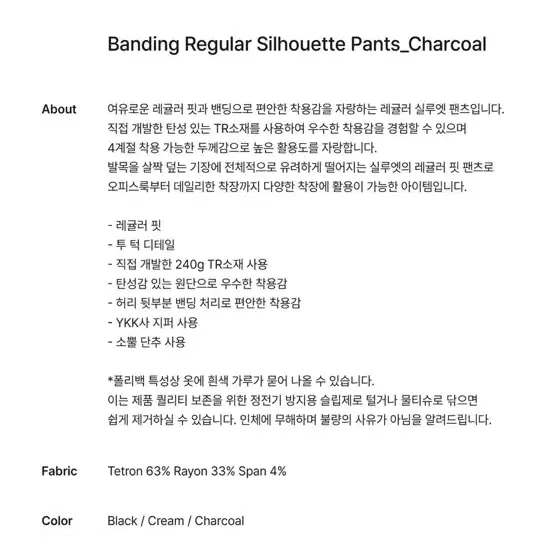 Banding Regular Silhouette Pants_Charcoal

About

여유로운 레귤러 핏과 밴딩으로 편안한 착용감을 자랑하는 레귤러 실루엣 팬츠입니다.
직접 개발한 탄성 있는 TR소재를 사용하여 우수한 착용감을 경험할 수 있으며
4계절 착용 가능한 두께감으로 높은 활용도를 자랑합니다.
발목을 살짝 덮는 기장에 전체적으로 유려하게 떨어지는 실루엣의 레귤러 핏 팬츠로
오피스룩부터 데일리한 착장까지 다양한 착장에 활용이 가능한 아이템입니다.

- 레귤러 핏
- 투 턱 디테일
- 직접 개발한 240g TR소재 사용
- 탄성감 있는 원단으로 우수한 착용감
- 허리 뒷부분 밴딩 처리로 편안한 착용감
- YKK사 지퍼 사용
- 소뿔 단추 사용

*폴리백 특성상 옷에 흰색 가루가 묻어 나올 수 있습니다.
이는 제품 퀄리티 보존을 위한 정전기 방지용 슬립제로 털거나 물티슈로 닦으면
쉽게 제거하실 수 있습니다. 인체에 무해하며 불량의 사유가 아님을 알려드립니다.

Fabric

Tetron 63% Rayon 33% Span 4%

Color

Black / Cream / Charcoal